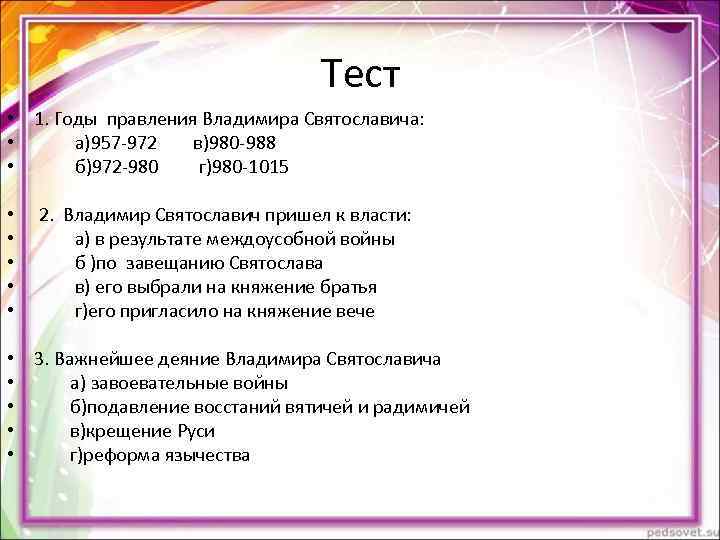 Тест

• 1. Годы правления Владимира Святославича:
• а)957-972 в)980-988
• б)972-980 г)980-1015

• 2. Владимир Святославич пришел к власти:
• а) в результате междоусобной войны
• б )по завещанию Святослава
• в) его выбрали на княжение братья
• г)его пригласило на княжение вече

• 3. Важнейшее деяние Владимира Святославича
• а) завоевательные войны
• б)подавление восстаний вятичей и радимичей
• в)крещение Руси
• г)реформа язычества

pedsovet.su